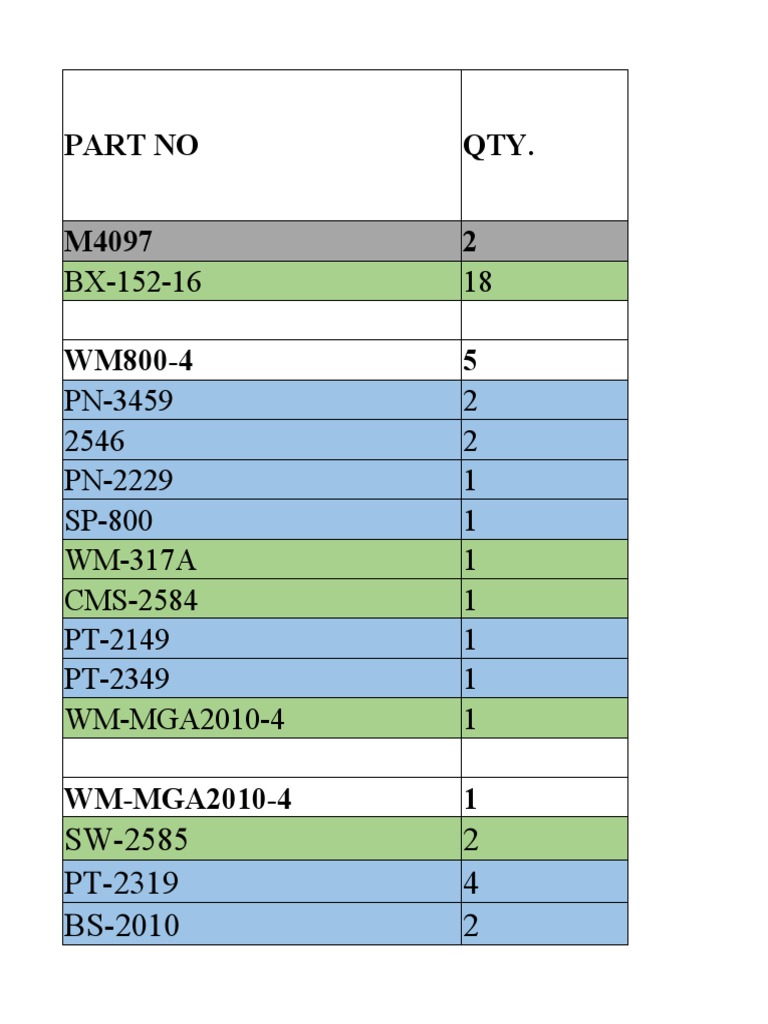 | PART NO | QTY. |
|---|---|
| M4097 | 2 |
| BX-152-16 | 18 |
| | |
| WM800-4 | 5 |
| PN-3459 | 2 |
| 2546 | 2 |
| PN-2229 | 1 |
| SP-800 | 1 |
| WM-317A | 1 |
| CMS-2584 | 1 |
| PT-2149 | 1 |
| PT-2349 | 1 |
| WM-MGA2010-4 | 1 |
| | |
| WM-MGA2010-4 | 1 |
| SW-2585 | 2 |
| PT-2319 | 4 |
| BS-2010 | 2 |